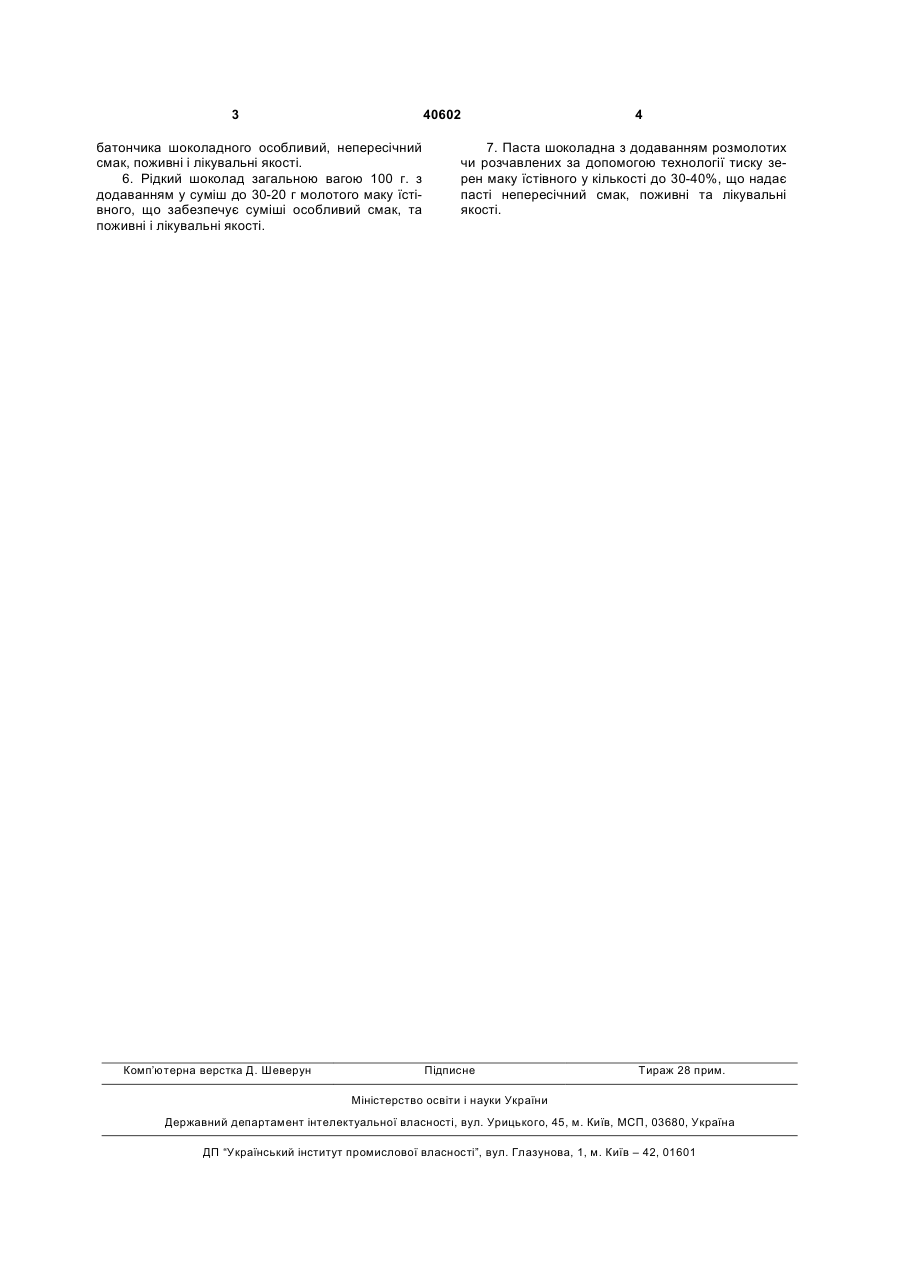 3 40602 4

батончика шоколадного особливий, непересічний смак, поживні і лікувальні якості.

6. Рідкий шоколад загальною вагою 100 г. з додаванням у суміш до 30-20 г молотого маку їстівного, що забезпечує суміші особливий смак, та поживні і лікувальні якості.

7. Паста шоколадна з додаванням розмолотих чи розчавлених за допомогою технології тиску зерен маку їстівного у кількості до 30-40%, що надає пасті непересічний смак, поживні та лікувальні якості.

Комп'ютерна верстка Д. Шеверун Підписне Тираж 28 прим.

Міністерство освіти і науки України

Державний департамент інтелектуальної власності, вул. Урицького, 45, м. Київ, МСП, 03680, Україна

ДП "Український інститут промислової власності", вул. Глазунова, 1, м. Київ – 42, 01601